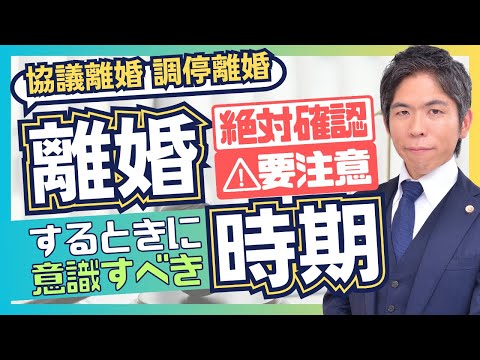 協議離婚 調停離婚

離婚

絶対確認

要注意

するときに
意識すべき

時期